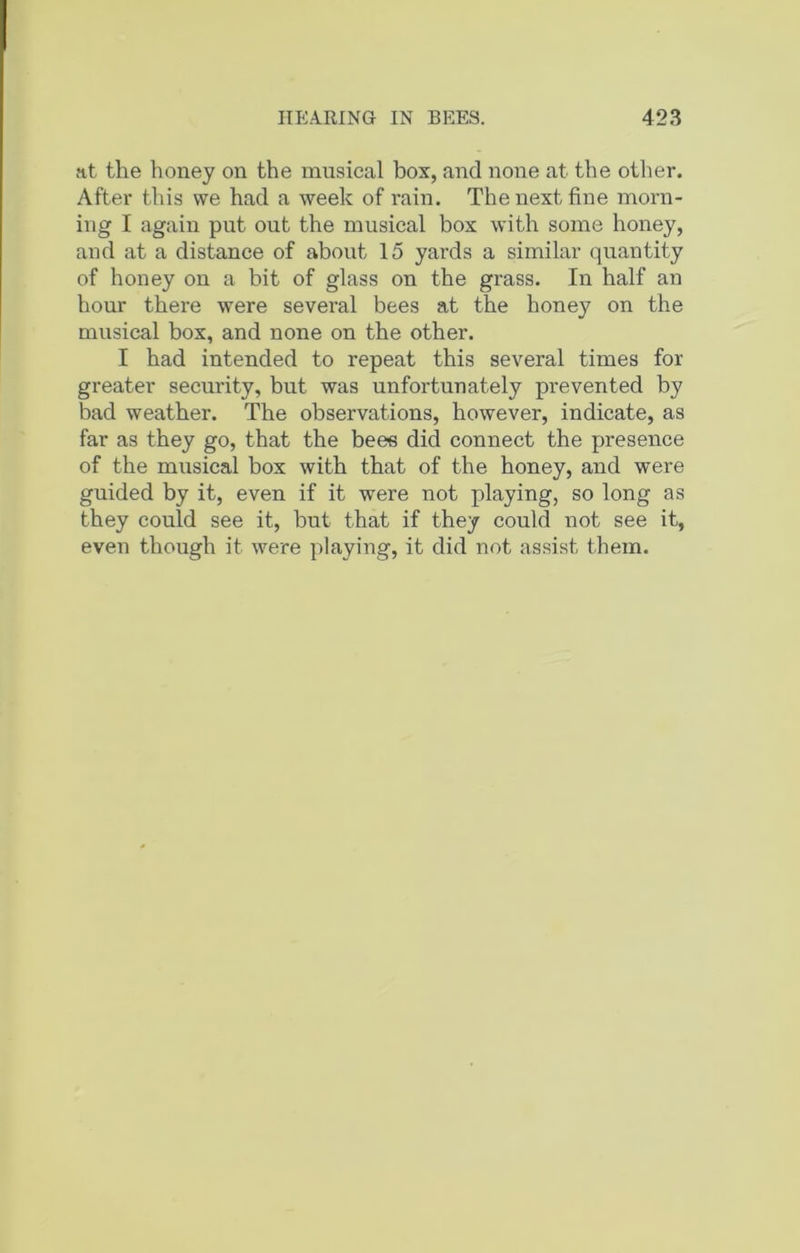 HEARING IN BEES. 423

at the honey on the musical box, and none at the other. After this we had a week of rain. The next fine morning I again put out the musical box with some honey, and at a distance of about 15 yards a similar quantity of honey on a bit of glass on the grass. In half an hour there were several bees at the honey on the musical box, and none on the other.

I had intended to repeat this several times for greater security, but was unfortunately prevented by bad weather. The observations, however, indicate, as far as they go, that the bees did connect the presence of the musical box with that of the honey, and were guided by it, even if it were not playing, so long as they could see it, but that if they could not see it, even though it were playing, it did not assist them.